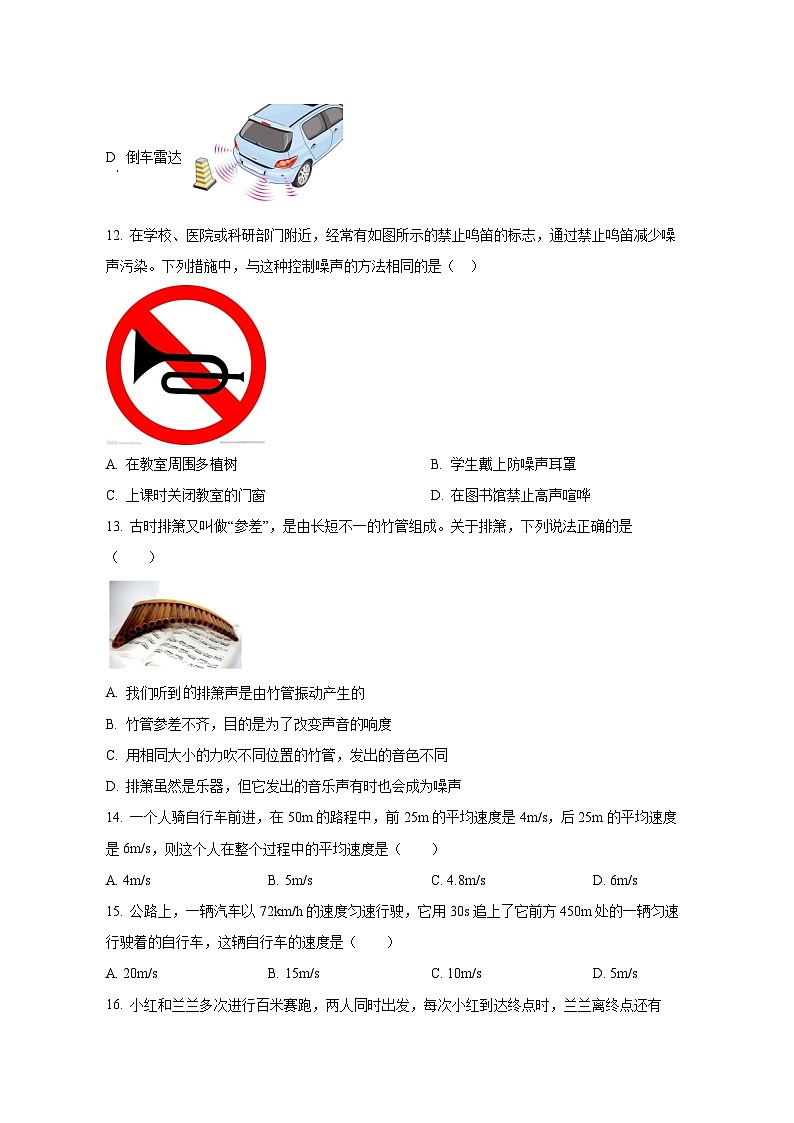 D. 倒车雷达

12. 在学校、医院或科研部门附近，经常有如图所示的禁止鸣笛的标志，通过禁止鸣笛减少噪声污染。下列措施中，与这种控制噪声的方法相同的是（　）

A. 在教室周围多植树
B. 学生戴上防噪声耳罩
C. 上课时关闭教室的门窗
D. 在图书馆禁止高声喧哗

13. 古时排箫又叫做“参差”，是由长短不一的竹管组成。关于排箫，下列说法正确的是（　　）

A. 我们听到的排箫声是由竹管振动产生的
B. 竹管参差不齐，目的是为了改变声音的响度
C. 用相同大小的力吹不同位置的竹管，发出的音色不同
D. 排箫虽然是乐器，但它发出的音乐声有时也会成为噪声

14. 一个人骑自行车前进，在 50m 的路程中，前 25m 的平均速度是 4m/s，后 25m 的平均速度是 6m/s，则这个人在整个过程中的平均速度是（　　）

A. 4m/s
B. 5m/s
C. 4.8m/s
D. 6m/s

15. 公路上，一辆汽车以 72km/h 的速度匀速行驶，它用 30s 追上了它前方 450m 处的一辆匀速行驶着的自行车，这辆自行车的速度是（　　）

A. 20m/s
B. 15m/s
C. 10m/s
D. 5m/s

16. 小红和兰兰多次进行百米赛跑，两人同时出发，每次小红到达终点时，兰兰离终点还有